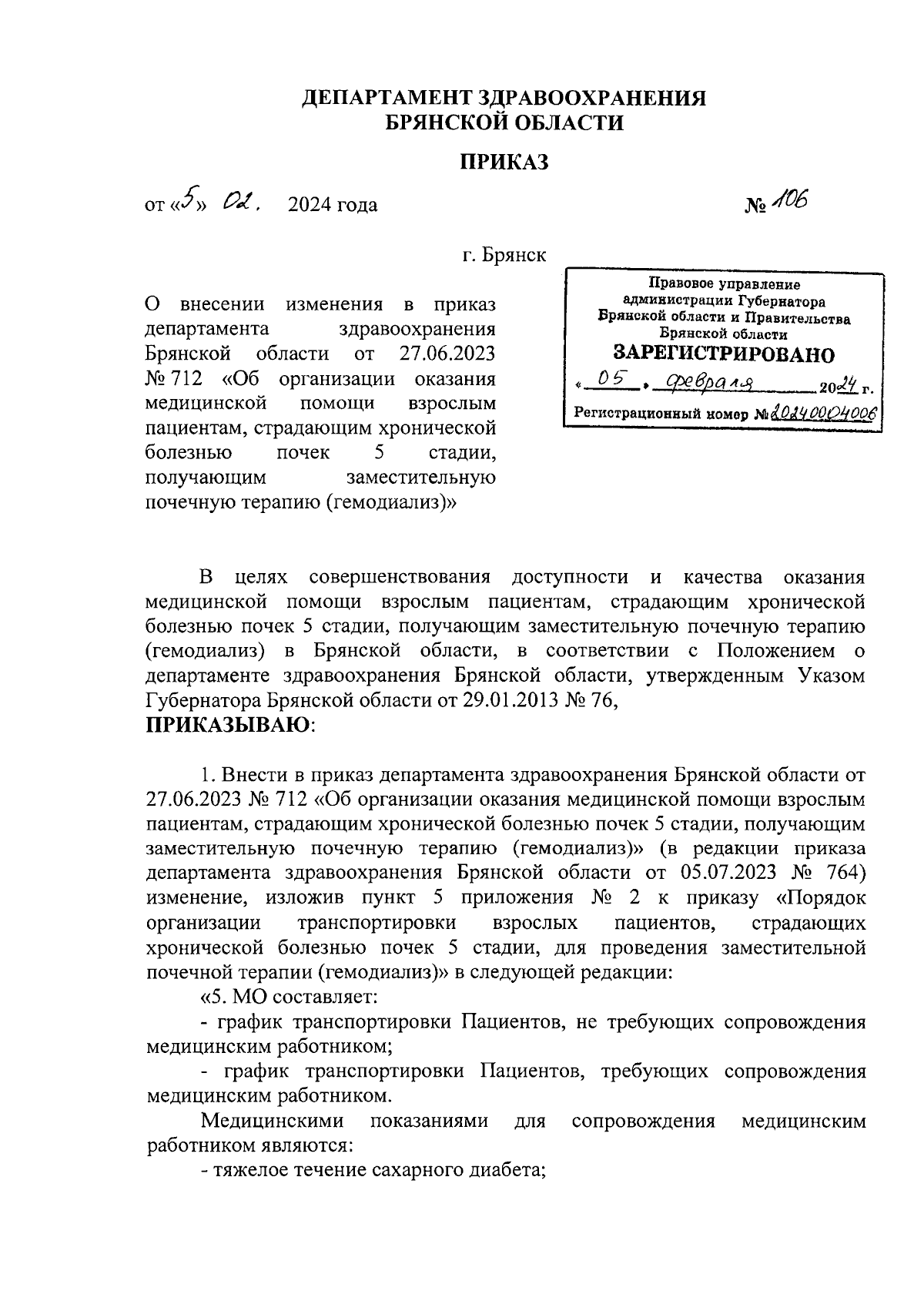 ДЕПАРТАМЕНТ ЗДРАВООХРАНЕНИЯ БРЯНСКОЙ ОБЛАСТИ

ПРИКАЗ

от «5» 02. 2024 года № 106

г. Брянск

О внесении изменения в приказ департамента здравоохранения Брянской области от 27.06.2023 № 712 «Об организации оказания медицинской помощи взрослым пациентам, страдающим хронической болезнью почек 5 стадии, получающим заместительную почечную терапию (гемодиализ)»

Правовое управление администрации Губернатора Брянской области и Правительства Брянской области
ЗАРЕГИСТРИРОВАНО
« 05 » февраля 2024 г.
Регистрационный номер № 20240004006

В целях совершенствования доступности и качества оказания медицинской помощи взрослым пациентам, страдающим хронической болезнью почек 5 стадии, получающим заместительную почечную терапию (гемодиализ) в Брянской области, в соответствии с Положением о департаменте здравоохранения Брянской области, утвержденным Указом Губернатора Брянской области от 29.01.2013 № 76,
ПРИКАЗЫВАЮ:

1. Внести в приказ департамента здравоохранения Брянской области от 27.06.2023 № 712 «Об организации оказания медицинской помощи взрослым пациентам, страдающим хронической болезнью почек 5 стадии, получающим заместительную почечную терапию (гемодиализ)» (в редакции приказа департамента здравоохранения Брянской области от 05.07.2023 № 764) изменение, изложив пункт 5 приложения № 2 к приказу «Порядок организации транспортировки взрослых пациентов, страдающих хронической болезнью почек 5 стадии, для проведения заместительной почечной терапии (гемодиализ)» в следующей редакции:

«5. МО составляет:

- график транспортировки Пациентов, не требующих сопровождения медицинским работником;

- график транспортировки Пациентов, требующих сопровождения медицинским работником.

Медицинскими показаниями для сопровождения медицинским работником являются:

- тяжелое течение сахарного диабета;